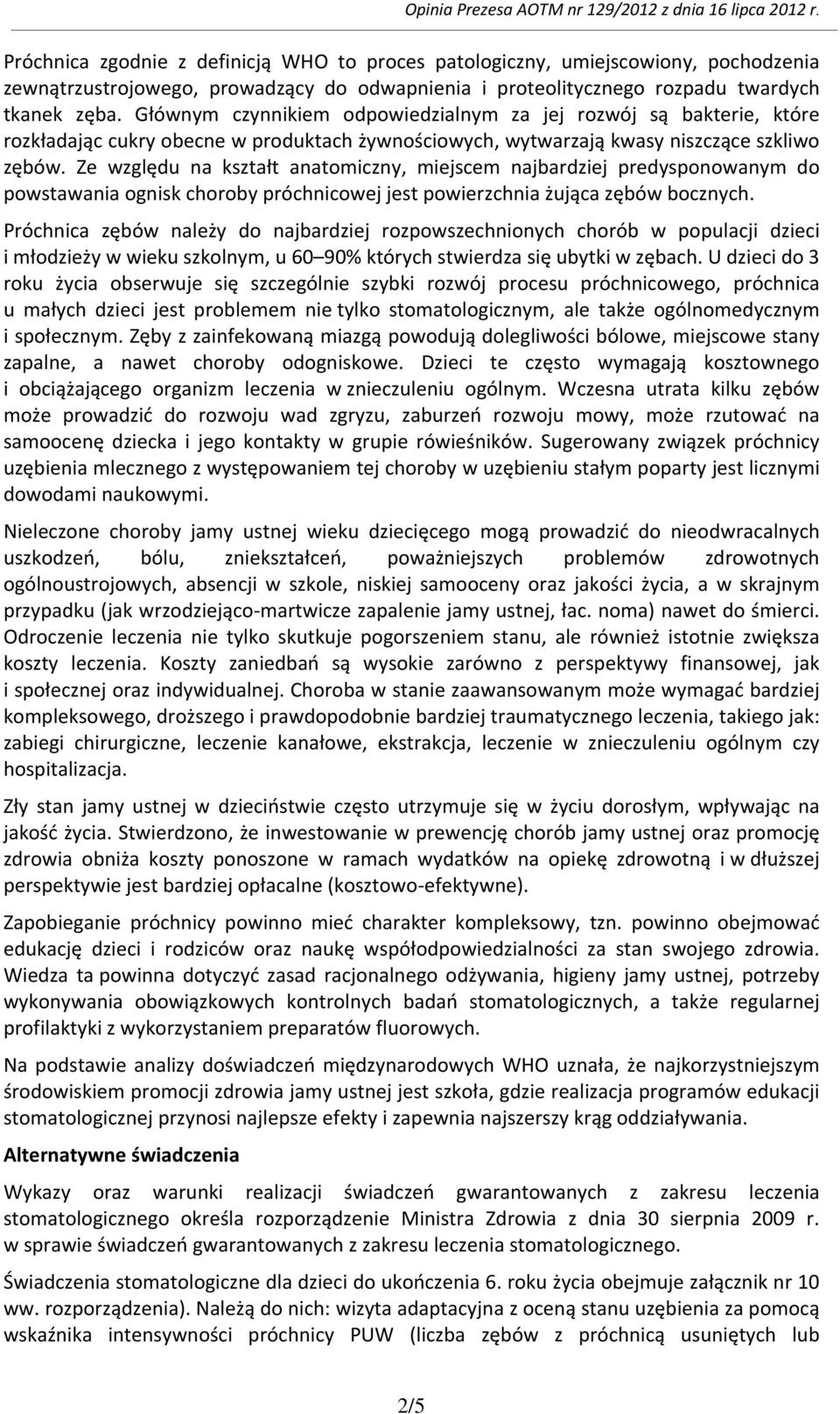 Opinia Prezesa AOTM nr 129/2012 z dnia 16 lipca 2012 r.

Próchnica zgodnie z definicją WHO to proces patologiczny, umiejscowiony, pochodzenia zewnątrzustrojowego, prowadzący do odwapnienia i proteolitycznego rozpadu twardych tkanek zęba. Głównym czynnikiem odpowiedzialnym za jej rozwój są bakterie, które rozkładając cukry obecne w produktach żywnościowych, wytwarzają kwasy niszczące szkliwo zębów. Ze względu na kształt anatomiczny, miejscem najbardziej predysponowanym do powstawania ognisk choroby próchnicowej jest powierzchnia żująca zębów bocznych.

Próchnica zębów należy do najbardziej rozpowszechnionych chorób w populacji dzieci i młodzieży w wieku szkolnym, u 60–90% których stwierdza się ubytki w zębach. U dzieci do 3 roku życia obserwuje się szczególnie szybki rozwój procesu próchnicowego, próchnica u małych dzieci jest problemem nie tylko stomatologicznym, ale także ogólnomedycznym i społecznym. Zęby z zainfekowaną miazgą powodują dolegliwości bólowe, miejscowe stany zapalne, a nawet choroby odogniskowe. Dzieci te często wymagają kosztownego i obciążającego organizm leczenia w znieczuleniu ogólnym. Wczesna utrata kilku zębów może prowadzić do rozwoju wad zgryzu, zaburzeń rozwoju mowy, może rzutować na samoocenę dziecka i jego kontakty w grupie rówieśników. Sugerowany związek próchnicy uzębienia mlecznego z występowaniem tej choroby w uzębieniu stałym poparty jest licznymi dowodami naukowymi.

Nieleczone choroby jamy ustnej wieku dziecięcego mogą prowadzić do nieodwracalnych uszkodzeń, bólu, zniekształceń, poważniejszych problemów zdrowotnych ogólnoustrojowych, absencji w szkole, niskiej samooceny oraz jakości życia, a w skrajnym przypadku (jak wrzodziejąco-martwicze zapalenie jamy ustnej, łac. noma) nawet do śmierci. Odroczenie leczenia nie tylko skutkuje pogorszeniem stanu, ale również istotnie zwiększa koszty leczenia. Koszty zaniedbań są wysokie zarówno z perspektywy finansowej, jak i społecznej oraz indywidualnej. Choroba w stanie zaawansowanym może wymagać bardziej kompleksowego, droższego i prawdopodobnie bardziej traumatycznego leczenia, takiego jak: zabiegi chirurgiczne, leczenie kanałowe, ekstrakcja, leczenie w znieczuleniu ogólnym czy hospitalizacja.

Zły stan jamy ustnej w dzieciństwie często utrzymuje się w życiu dorosłym, wpływając na jakość życia. Stwierdzono, że inwestowanie w prewencję chorób jamy ustnej oraz promocję zdrowia obniża koszty ponoszone w ramach wydatków na opiekę zdrowotną i w dłuższej perspektywie jest bardziej opłacalne (kosztowo-efektywne).

Zapobieganie próchnicy powinno mieć charakter kompleksowy, tzn. powinno obejmować edukację dzieci i rodziców oraz naukę współodpowiedzialności za stan swojego zdrowia. Wiedza ta powinna dotyczyć zasad racjonalnego odżywania, higieny jamy ustnej, potrzeby wykonywania obowiązkowych kontrolnych badań stomatologicznych, a także regularnej profilaktyki z wykorzystaniem preparatów fluorowych.

Na podstawie analizy doświadczeń międzynarodowych WHO uznała, że najkorzystniejszym środowiskiem promocji zdrowia jamy ustnej jest szkoła, gdzie realizacja programów edukacji stomatologicznej przynosi najlepsze efekty i zapewnia najszerszy krąg oddziaływania.

Alternatywne świadczenia

Wykazy oraz warunki realizacji świadczeń gwarantowanych z zakresu leczenia stomatologicznego określa rozporządzenie Ministra Zdrowia z dnia 30 sierpnia 2009 r. w sprawie świadczeń gwarantowanych z zakresu leczenia stomatologicznego.

Świadczenia stomatologiczne dla dzieci do ukończenia 6. roku życia obejmuje załącznik nr 10 ww. rozporządzenia). Należą do nich: wizyta adaptacyjna z oceną stanu uzębienia za pomocą wskaźnika intensywności próchnicy PUW (liczba zębów z próchnicą usuniętych lub

2/5